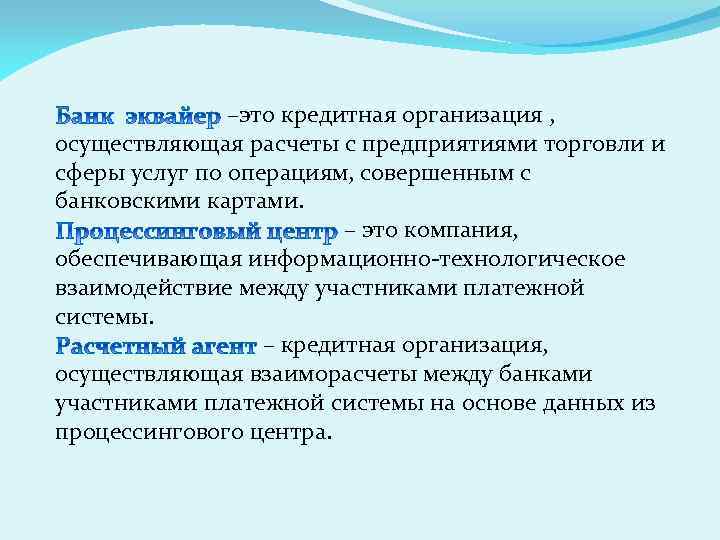 Банк эквайер –это кредитная организация , осуществляющая расчеты с предприятиями торговли и сферы услуг по операциям, совершенным с банковскими картами.

Процессинговый центр – это компания, обеспечивающая информационно-технологическое взаимодействие между участниками платежной системы.

Расчетный агент – кредитная организация, осуществляющая взаиморасчеты между банками участниками платежной системы на основе данных из процессингового центра.